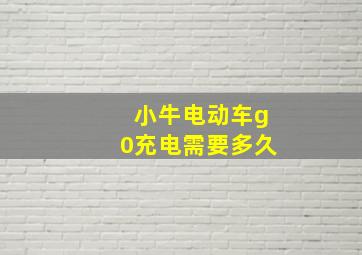 小牛电动车g0充电需要多久